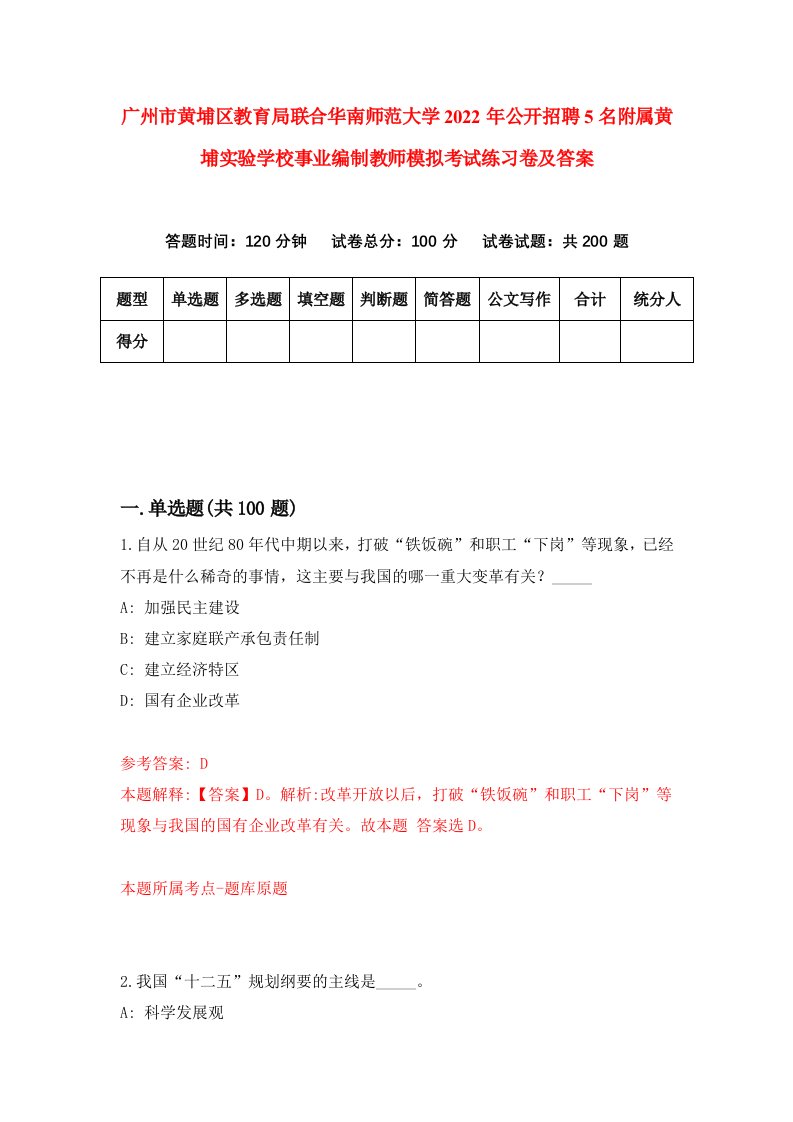 广州市黄埔区教育局联合华南师范大学2022年公开招聘5名附属黄埔实验学校事业编制教师模拟考试练习卷及答案

答题时间：120分钟　试卷总分：100分　试卷试题：共200题

| 题型 | 单选题 | 多选题 | 填空题 | 判断题 | 简答题 | 公文写作 | 合计 | 统分人 |
|---|---|---|---|---|---|---|---|---|
| 得分 | | | | | | | | |

一.单选题(共100题)

1.自从20世纪80年代中期以来，打破“铁饭碗”和职工“下岗”等现象，已经不再是什么稀奇的事情，这主要与我国的哪一重大变革有关？_____

A: 加强民主建设

B: 建立家庭联产承包责任制

C: 建立经济特区

D: 国有企业改革

参考答案: D

本题解释:【答案】D。解析:改革开放以后，打破“铁饭碗”和职工“下岗”等现象与我国的国有企业改革有关。故本题 答案选D。

本题所属考点-题库原题

2.我国“十二五”规划纲要的主线是_____。

A: 科学发展观